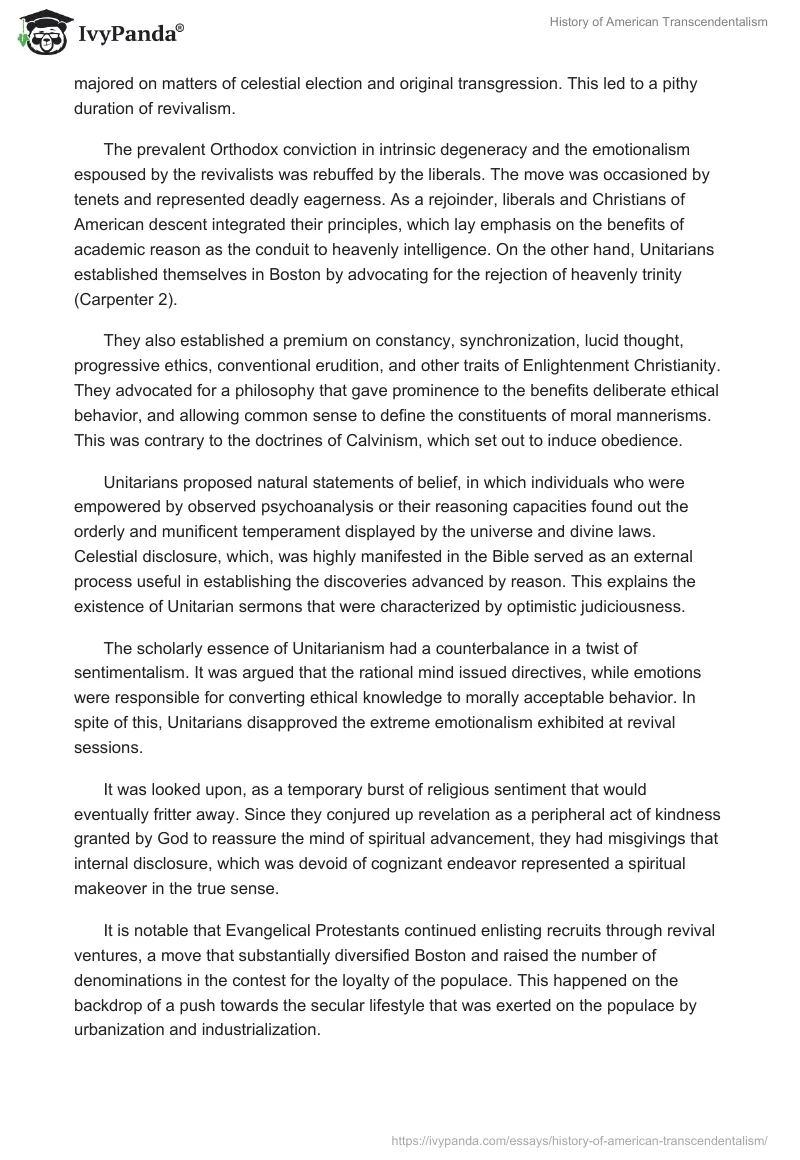 IvyPanda®

History of American Transcendentalism

majored on matters of celestial election and original transgression. This led to a pithy duration of revivalism.

The prevalent Orthodox conviction in intrinsic degeneracy and the emotionalism espoused by the revivalists was rebuffed by the liberals. The move was occasioned by tenets and represented deadly eagerness. As a rejoinder, liberals and Christians of American descent integrated their principles, which lay emphasis on the benefits of academic reason as the conduit to heavenly intelligence. On the other hand, Unitarians established themselves in Boston by advocating for the rejection of heavenly trinity (Carpenter 2).

They also established a premium on constancy, synchronization, lucid thought, progressive ethics, conventional erudition, and other traits of Enlightenment Christianity. They advocated for a philosophy that gave prominence to the benefits deliberate ethical behavior, and allowing common sense to define the constituents of moral mannerisms. This was contrary to the doctrines of Calvinism, which set out to induce obedience.

Unitarians proposed natural statements of belief, in which individuals who were empowered by observed psychoanalysis or their reasoning capacities found out the orderly and munificent temperament displayed by the universe and divine laws. Celestial disclosure, which, was highly manifested in the Bible served as an external process useful in establishing the discoveries advanced by reason. This explains the existence of Unitarian sermons that were characterized by optimistic judiciousness.

The scholarly essence of Unitarianism had a counterbalance in a twist of sentimentalism. It was argued that the rational mind issued directives, while emotions were responsible for converting ethical knowledge to morally acceptable behavior. In spite of this, Unitarians disapproved the extreme emotionalism exhibited at revival sessions.

It was looked upon, as a temporary burst of religious sentiment that would eventually fritter away. Since they conjured up revelation as a peripheral act of kindness granted by God to reassure the mind of spiritual advancement, they had misgivings that internal disclosure, which was devoid of cognizant endeavor represented a spiritual makeover in the true sense.

It is notable that Evangelical Protestants continued enlisting recruits through revival ventures, a move that substantially diversified Boston and raised the number of denominations in the contest for the loyalty of the populace. This happened on the backdrop of a push towards the secular lifestyle that was exerted on the populace by urbanization and industrialization.

https://ivypanda.com/essays/history-of-american-transcendentalism/